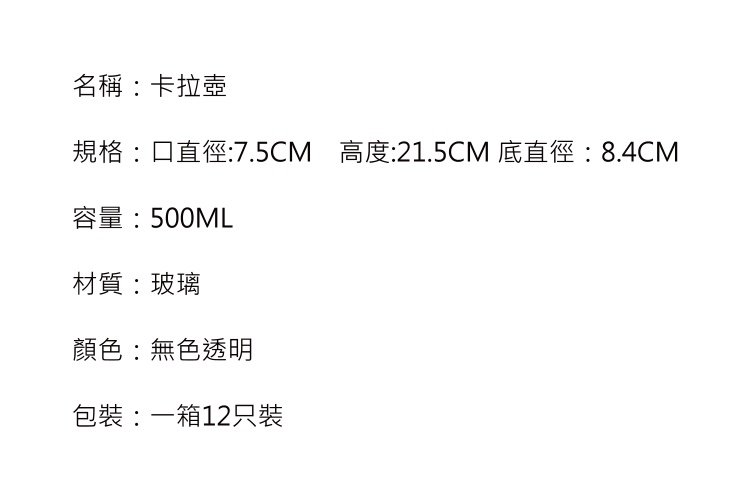 名稱：卡拉壺

規格：口直徑:7.5CM　高度:21.5CM 底直徑：8.4CM

容量：500ML

材質：玻璃

顏色：無色透明

包裝：一箱12只裝